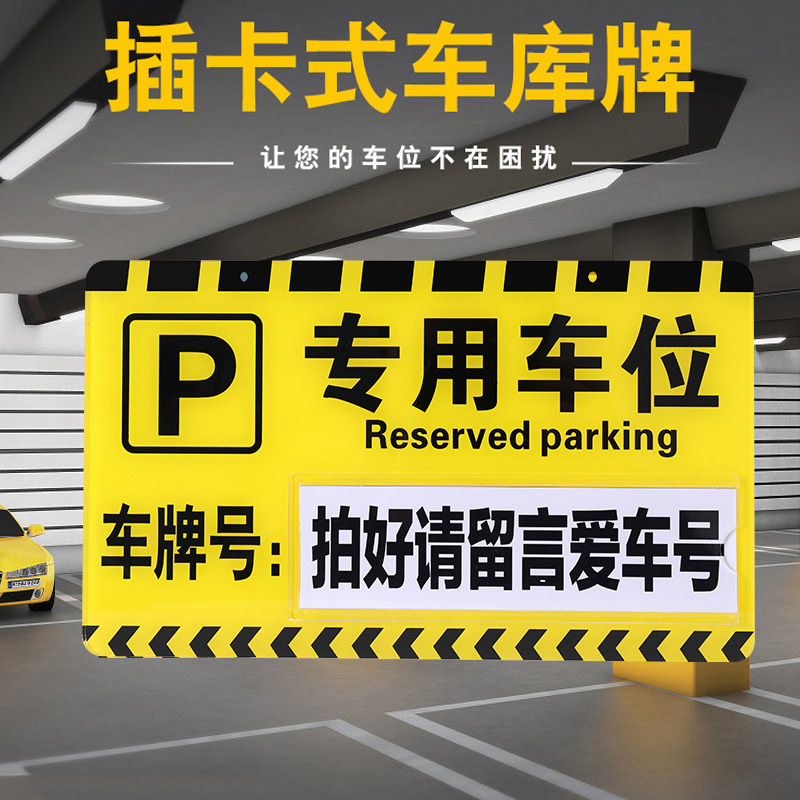 插卡式车库牌

让您的车位不在困扰

P

专用车位

Reserved parking

车牌号：拍好请留言爱车号